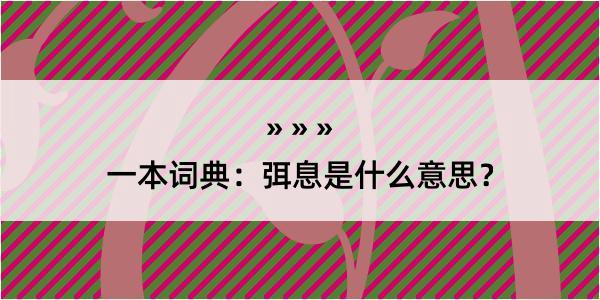 » » »

一本词典：弭息是什么意思？